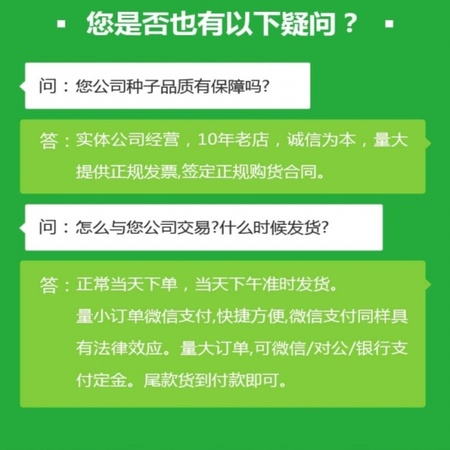 您是否也有以下疑问？

问：您公司种子品质有保障吗?

答：实体公司经营，10年老店，诚信为本，量大提供正规发票,签定正规购货合同。

问：怎么与您公司交易?什么时候发货?

答：正常当天下单，当天下午准时发货。
量小订单微信支付,快捷方便,微信支付同样具有法律效应。量大订单,可微信/对公/银行支付定金。尾款货到付款即可。